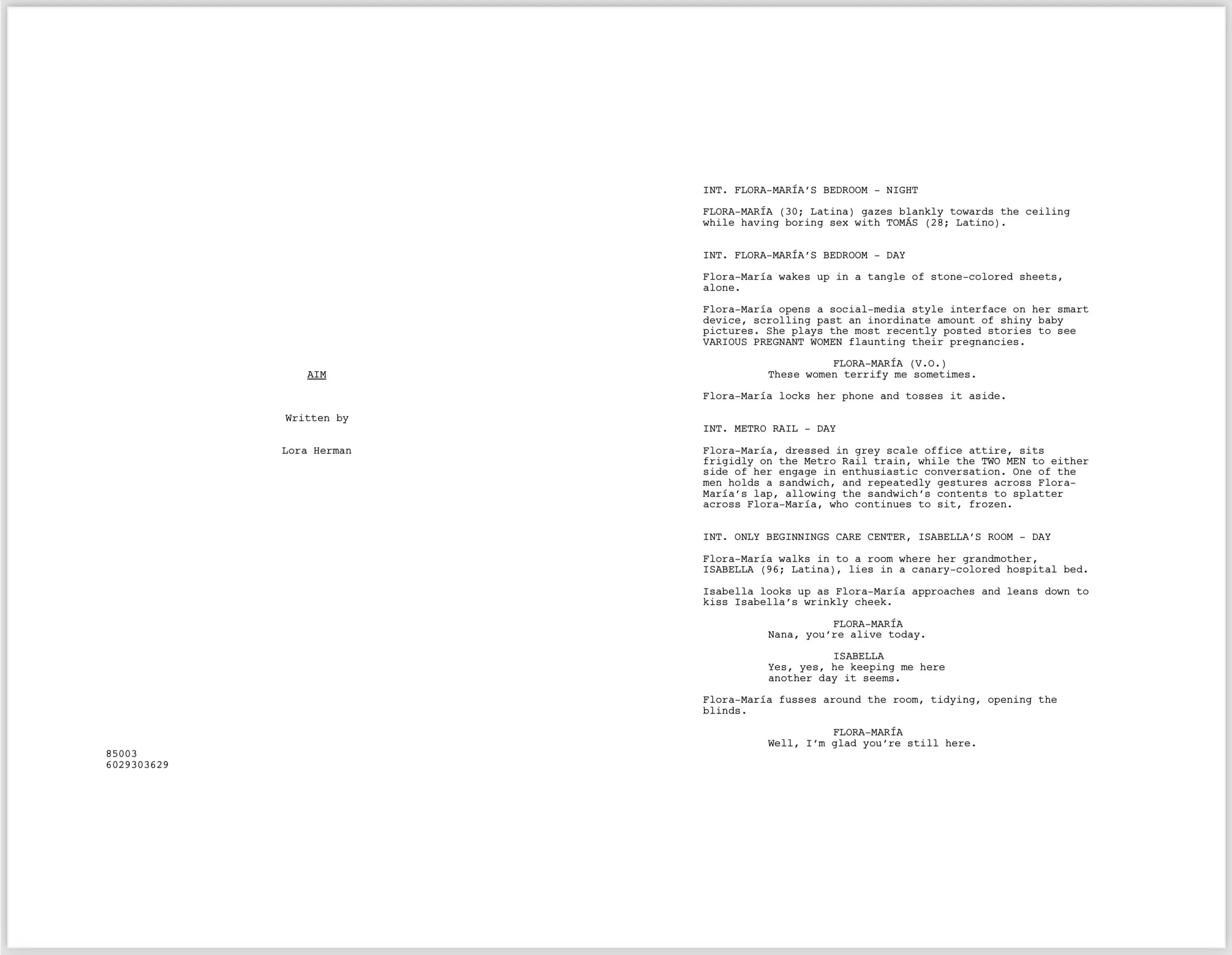 AIM

Written by

Lora Herman

85003
6029303629

INT. FLORA-MARÍA'S BEDROOM - NIGHT

FLORA-MARÍA (30; Latina) gazes blankly towards the ceiling while having boring sex with TOMÁS (28; Latino).

INT. FLORA-MARÍA'S BEDROOM - DAY

Flora-María wakes up in a tangle of stone-colored sheets, alone.

Flora-María opens a social-media style interface on her smart device, scrolling past an inordinate amount of shiny baby pictures. She plays the most recently posted stories to see VARIOUS PREGNANT WOMEN flaunting their pregnancies.

FLORA-MARÍA (V.O.)
These women terrify me sometimes.

Flora-María locks her phone and tosses it aside.

INT. METRO RAIL - DAY

Flora-María, dressed in grey scale office attire, sits frigidly on the Metro Rail train, while the TWO MEN to either side of her engage in enthusiastic conversation. One of the men holds a sandwich, and repeatedly gestures across Flora-María's lap, allowing the sandwich's contents to splatter across Flora-María, who continues to sit, frozen.

INT. ONLY BEGINNINGS CARE CENTER, ISABELLA'S ROOM - DAY

Flora-María walks in to a room where her grandmother, ISABELLA (96; Latina), lies in a canary-colored hospital bed.

Isabella looks up as Flora-María approaches and leans down to kiss Isabella's wrinkly cheek.

FLORA-MARÍA
Nana, you're alive today.

ISABELLA
Yes, yes, he keeping me here another day it seems.

Flora-María fusses around the room, tidying, opening the blinds.

FLORA-MARÍA
Well, I'm glad you're still here.